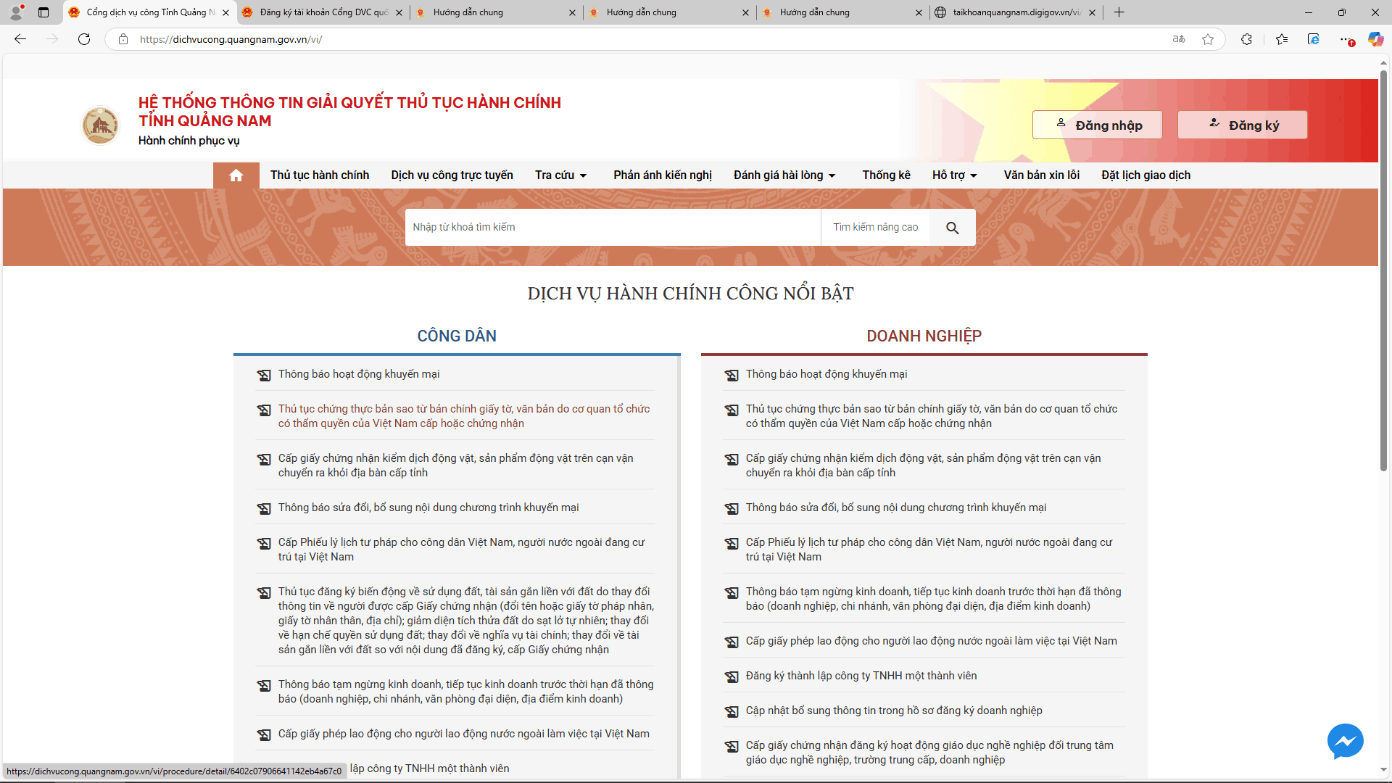 Cổng dịch vụ công Tỉnh Quảng N
Đăng ký tài khoản Cổng DVC quố
Hướng dẫn chung
Hướng dẫn chung
Hướng dẫn chung
taikhoanquangnam.digigov.vn/vi

https://dichvucong.quangnam.gov.vn/vi/

HỆ THỐNG THÔNG TIN GIẢI QUYẾT THỦ TỤC HÀNH CHÍNH TỈNH QUẢNG NAM
Hành chính phục vụ

Đăng nhập
Đăng ký

Thủ tục hành chính
Dịch vụ công trực tuyến
Tra cứu
Phản ánh kiến nghị
Đánh giá hài lòng
Thống kê
Hỗ trợ
Văn bản xin lỗi
Đặt lịch giao dịch

Nhập từ khoá tìm kiếm
Tìm kiếm nâng cao

DỊCH VỤ HÀNH CHÍNH CÔNG NỔI BẬT

CÔNG DÂN

Thông báo hoạt động khuyến mại

Thủ tục chứng thực bản sao từ bản chính giấy tờ, văn bản do cơ quan tổ chức có thẩm quyền của Việt Nam cấp hoặc chứng nhận

Cấp giấy chứng nhận kiểm dịch động vật, sản phẩm động vật trên cạn vận chuyển ra khỏi địa bàn cấp tỉnh

Thông báo sửa đổi, bổ sung nội dung chương trình khuyến mại

Cấp Phiếu lý lịch tư pháp cho công dân Việt Nam, người nước ngoài đang cư trú tại Việt Nam

Thủ tục đăng ký biến động về sử dụng đất, tài sản gắn liền với đất do thay đổi thông tin về người được cấp Giấy chứng nhận (đổi tên hoặc giấy tờ pháp nhân, giấy tờ nhân thân, địa chỉ); giảm diện tích thửa đất do sạt lở tự nhiên; thay đổi về hạn chế quyền sử dụng đất; thay đổi về nghĩa vụ tài chính; thay đổi về tài sản gắn liền với đất so với nội dung đã đăng ký, cấp Giấy chứng nhận

Thông báo tạm ngừng kinh doanh, tiếp tục kinh doanh trước thời hạn đã thông báo (doanh nghiệp, chi nhánh, văn phòng đại diện, địa điểm kinh doanh)

Cấp giấy phép lao động cho người lao động nước ngoài làm việc tại Việt Nam

lập công ty TNHH một thành viên

DOANH NGHIỆP

Thông báo hoạt động khuyến mại

Thủ tục chứng thực bản sao từ bản chính giấy tờ, văn bản do cơ quan tổ chức có thẩm quyền của Việt Nam cấp hoặc chứng nhận

Cấp giấy chứng nhận kiểm dịch động vật, sản phẩm động vật trên cạn vận chuyển ra khỏi địa bàn cấp tỉnh

Thông báo sửa đổi, bổ sung nội dung chương trình khuyến mại

Cấp Phiếu lý lịch tư pháp cho công dân Việt Nam, người nước ngoài đang cư trú tại Việt Nam

Thông báo tạm ngừng kinh doanh, tiếp tục kinh doanh trước thời hạn đã thông báo (doanh nghiệp, chi nhánh, văn phòng đại diện, địa điểm kinh doanh)

Cấp giấy phép lao động cho người lao động nước ngoài làm việc tại Việt Nam

Đăng ký thành lập công ty TNHH một thành viên

Cập nhật bổ sung thông tin trong hồ sơ đăng ký doanh nghiệp

Cấp giấy chứng nhận đăng ký hoạt động giáo dục nghề nghiệp đối trung tâm giáo dục nghề nghiệp, trường trung cấp, doanh nghiệp

https://dichvucong.quangnam.gov.vn/vi/procedure/detail/6402c07906641142eb4a67c0